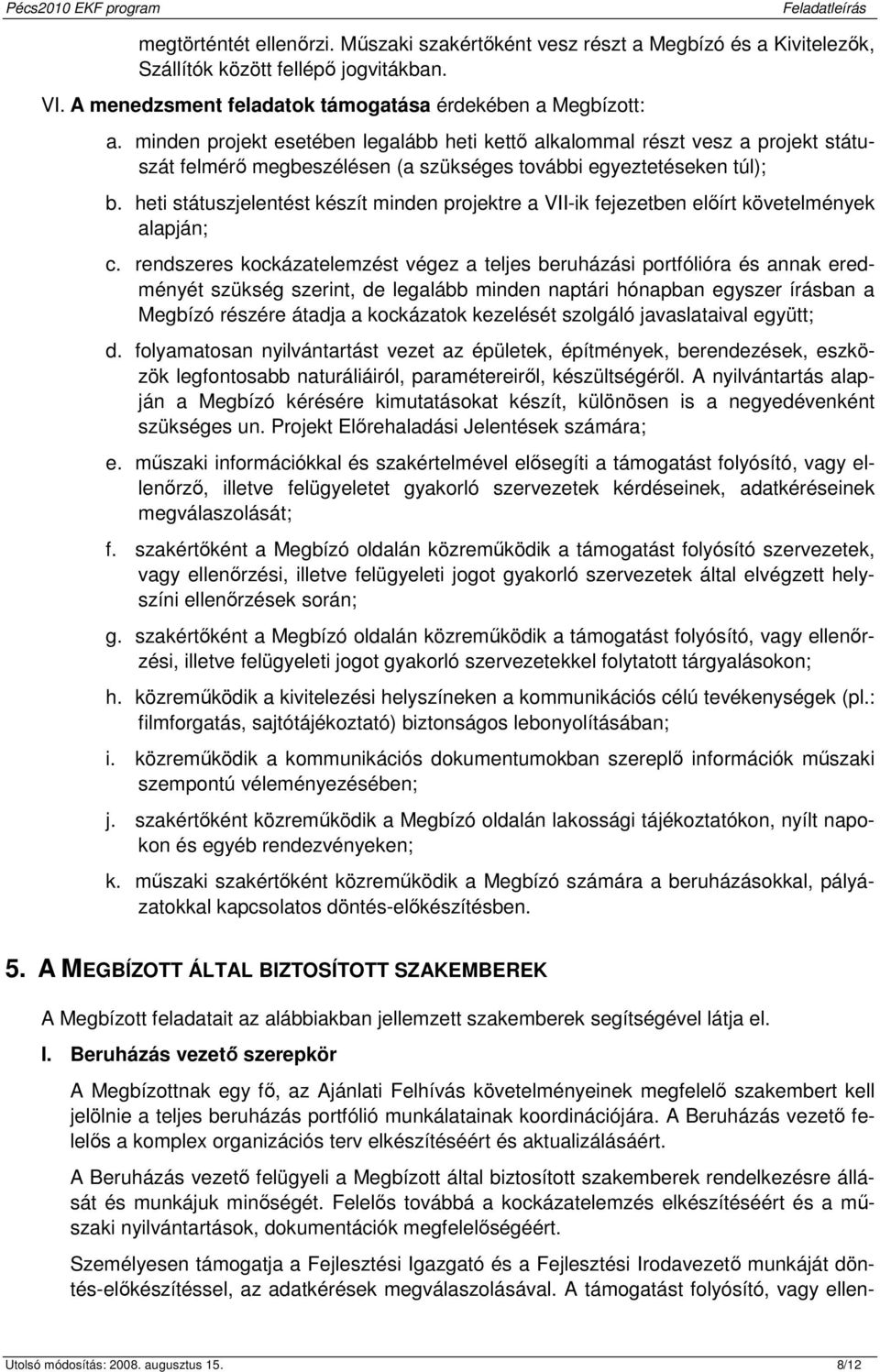 Pécs2010 EKF program Feladatleírás

megtörténtét ellenőrzi. Műszaki szakértőként vesz részt a Megbízó és a Kivitelezők, Szállítók között fellépő jogvitákban.

VI. A menedzsment feladatok támogatása érdekében a Megbízott:

a. minden projekt esetében legalább heti kettő alkalommal részt vesz a projekt státuszát felmérő megbeszélésen (a szükséges további egyeztetéseken túl);

b. heti státuszjelentést készít minden projektre a VII-ik fejezetben előírt követelmények alapján;

c. rendszeres kockázatelemzést végez a teljes beruházási portfólióra és annak eredményét szükség szerint, de legalább minden naptári hónapban egyszer írásban a Megbízó részére átadja a kockázatok kezelését szolgáló javaslataival együtt;

d. folyamatosan nyilvántartást vezet az épületek, építmények, berendezések, eszközök legfontosabb naturáliáiról, paramétereiről, készültségéről. A nyilvántartás alapján a Megbízó kérésére kimutatásokat készít, különösen is a negyedévenként szükséges un. Projekt Előrehaladási Jelentések számára;

e. műszaki információkkal és szakértelmével elősegíti a támogatást folyósító, vagy ellenőrző, illetve felügyeletet gyakorló szervezetek kérdéseinek, adatkéréseinek megválaszolását;

f. szakértőként a Megbízó oldalán közreműködik a támogatást folyósító szervezetek, vagy ellenőrzési, illetve felügyeleti jogot gyakorló szervezetek által elvégzett helyszíni ellenőrzések során;

g. szakértőként a Megbízó oldalán közreműködik a támogatást folyósító, vagy ellenőrzési, illetve felügyeleti jogot gyakorló szervezetekkel folytatott tárgyalásokon;

h. közreműködik a kivitelezési helyszíneken a kommunikációs célú tevékenységek (pl.: filmforgatás, sajtótájékoztató) biztonságos lebonyolításában;

i. közreműködik a kommunikációs dokumentumokban szereplő információk műszaki szempontú véleményezésében;

j. szakértőként közreműködik a Megbízó oldalán lakossági tájékoztatókon, nyílt napokon és egyéb rendezvényeken;

k. műszaki szakértőként közreműködik a Megbízó számára a beruházásokkal, pályázatokkal kapcsolatos döntés-előkészítésben.

5. A MEGBÍZOTT ÁLTAL BIZTOSÍTOTT SZAKEMBEREK

A Megbízott feladatait az alábbiakban jellemzett szakemberek segítségével látja el.

I. Beruházás vezető szerepkör

A Megbízottnak egy fő, az Ajánlati Felhívás követelményeinek megfelelő szakembert kell jelölnie a teljes beruházás portfólió munkálatainak koordinációjára. A Beruházás vezető felelős a komplex organizációs terv elkészítéséért és aktualizálásáért.

A Beruházás vezető felügyeli a Megbízott által biztosított szakemberek rendelkezésre állását és munkájuk minőségét. Felelős továbbá a kockázatelemzés elkészítéséért és a műszaki nyilvántartások, dokumentációk megfelelőségéért.

Személyesen támogatja a Fejlesztési Igazgató és a Fejlesztési Irodavezető munkáját döntés-előkészítéssel, az adatkérések megválaszolásával. A támogatást folyósító, vagy ellen-

Utolsó módosítás: 2008. augusztus 15. 8/12